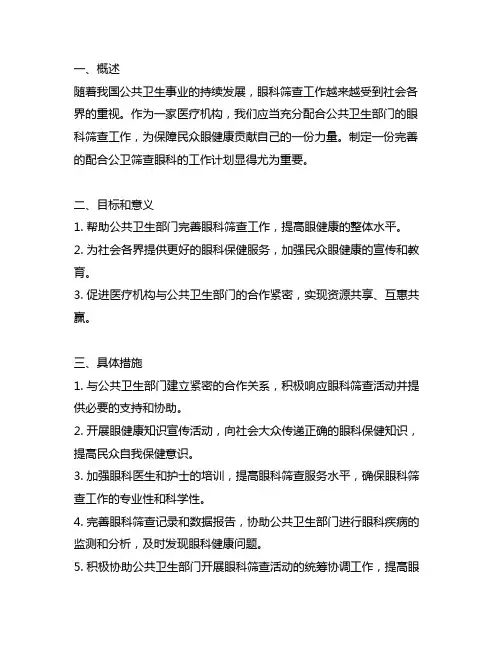 一、概述
随着我国公共卫生事业的持续发展，眼科筛查工作越来越受到社会各界的重视。作为一家医疗机构，我们应当充分配合公共卫生部门的眼科筛查工作，为保障民众眼健康贡献自己的一份力量。制定一份完善的配合公卫筛查眼科的工作计划显得尤为重要。

二、目标和意义
1. 帮助公共卫生部门完善眼科筛查工作，提高眼健康的整体水平。
2. 为社会各界提供更好的眼科保健服务，加强民众眼健康的宣传和教育。
3. 促进医疗机构与公共卫生部门的合作紧密，实现资源共享、互惠共赢。

三、具体措施
1. 与公共卫生部门建立紧密的合作关系，积极响应眼科筛查活动并提供必要的支持和协助。
2. 开展眼健康知识宣传活动，向社会大众传递正确的眼科保健知识，提高民众自我保健意识。
3. 加强眼科医生和护士的培训，提高眼科筛查服务水平，确保眼科筛查工作的专业性和科学性。
4. 完善眼科筛查记录和数据报告，协助公共卫生部门进行眼科疾病的监测和分析，及时发现眼科健康问题。
5. 积极协助公共卫生部门开展眼科筛查活动的统筹协调工作，提高眼